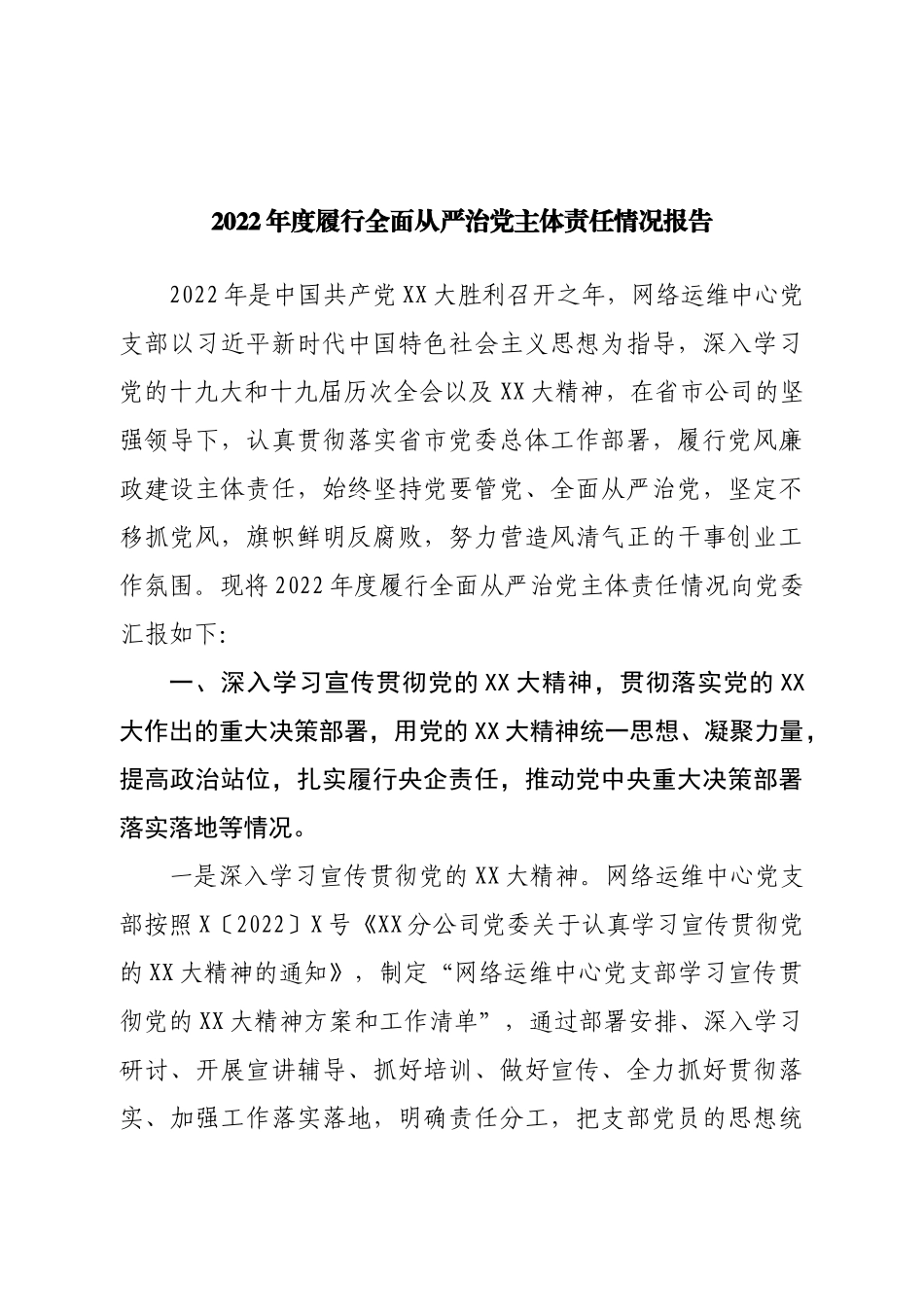 2022年度履行全面从严治党主体责任情况报告

2022年是中国共产党XX大胜利召开之年，网络运维中心党支部以习近平新时代中国特色社会主义思想为指导，深入学习党的十九大和十九届历次全会以及XX大精神，在省市公司的坚强领导下，认真贯彻落实省市党委总体工作部署，履行党风廉政建设主体责任，始终坚持党要管党、全面从严治党，坚定不移抓党风，旗帜鲜明反腐败，努力营造风清气正的干事创业工作氛围。现将2022年度履行全面从严治党主体责任情况向党委汇报如下:

一、深入学习宣传贯彻党的XX大精神，贯彻落实党的XX大作出的重大决策部署，用党的XX大精神统一思想、凝聚力量，提高政治站位，扎实履行央企责任，推动党中央重大决策部署落实落地等情况。

一是深入学习宣传贯彻党的XX大精神。网络运维中心党支部按照X〔2022〕X号《XX分公司党委关于认真学习宣传贯彻党的XX大精神的通知》，制定“网络运维中心党支部学习宣传贯彻党的XX大精神方案和工作清单”，通过部署安排、深入学习研讨、开展宣讲辅导、抓好培训、做好宣传、全力抓好贯彻落实、加强工作落实落地，明确责任分工，把支部党员的思想统